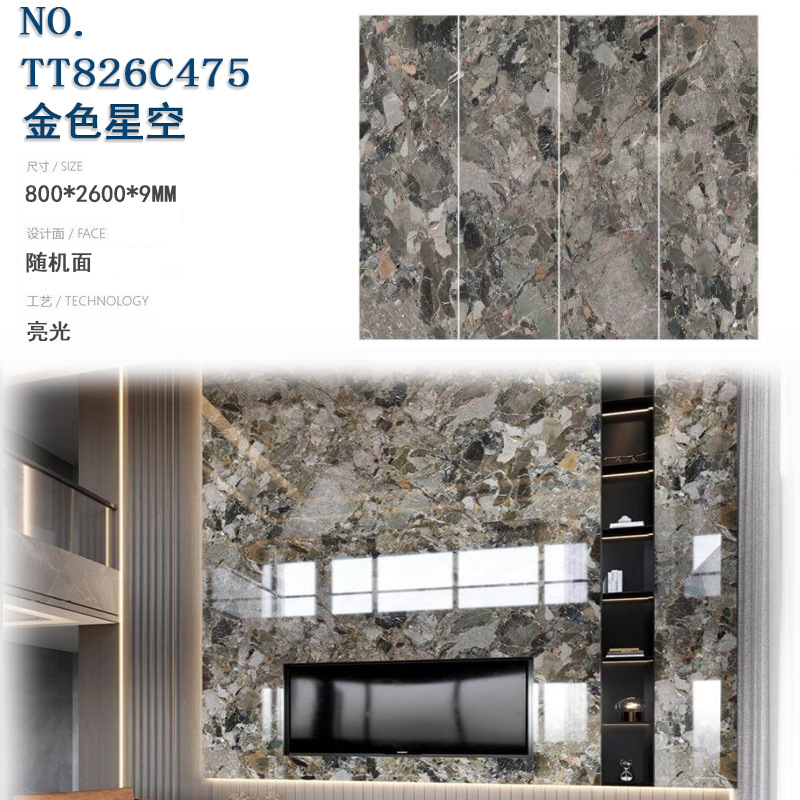 NO.
TT826C475
金色星空

尺寸 / SIZE
800*2600*9MM

设计面 / FACE
随机面

工艺 / TECHNOLOGY
亮光